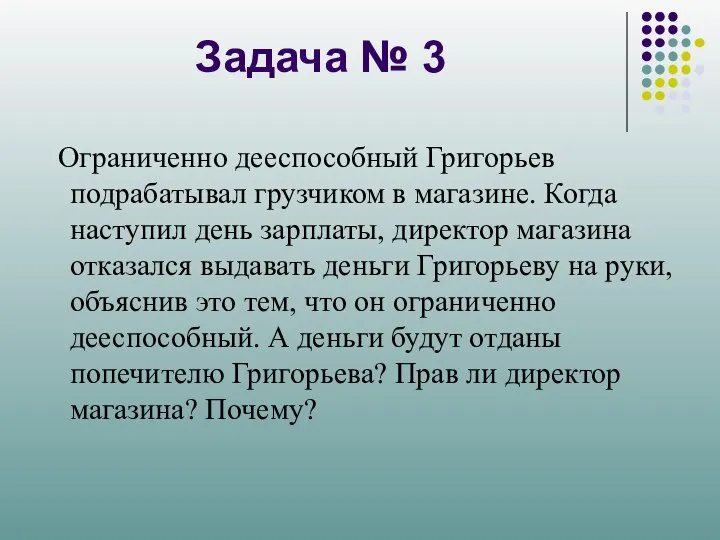 Задача № 3

Ограниченно дееспособный Григорьев подрабатывал грузчиком в магазине. Когда наступил день зарплаты, директор магазина отказался выдавать деньги Григорьеву на руки, объяснив это тем, что он ограниченно дееспособный. А деньги будут отданы попечителю Григорьева? Прав ли директор магазина? Почему?